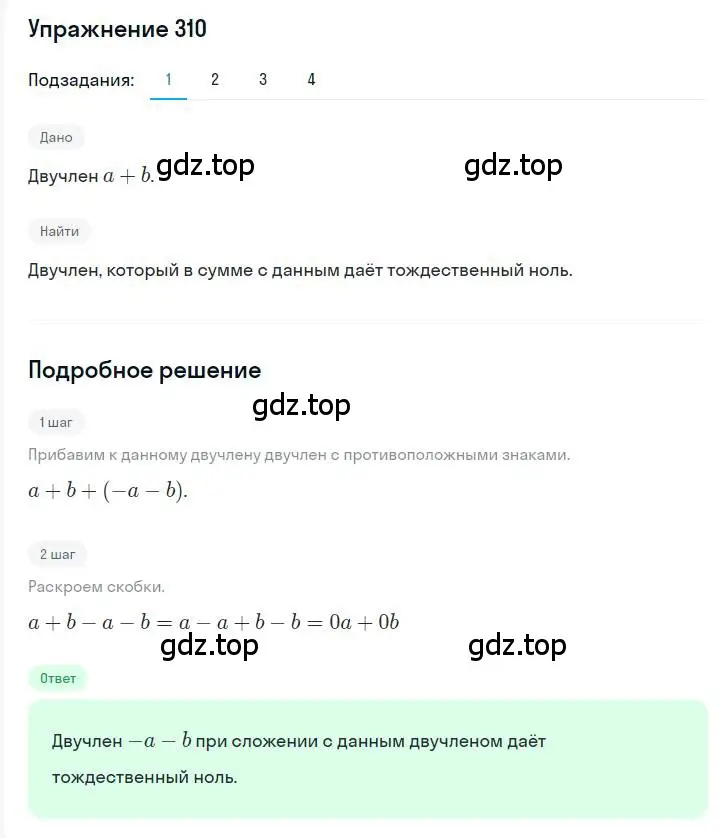 Упражнение 310

Подзадания: 1 2 3 4

Дано

Двучлен $a + b$. gdz.top gdz.top

Найти

Двучлен, который в сумме с данным даёт тождественный ноль.

Подробное решение

gdz.top

1 шаг

Прибавим к данному двучлену двучлен с противоположными знаками.

$a + b + (-a - b)$.

2 шаг

Раскроем скобки.

$a + b - a - b = a - a + b - b = 0a + 0b$

gdz.top gdz.top

Ответ

Двучлен $-a - b$ при сложении с данным двучленом даёт тождественный ноль.